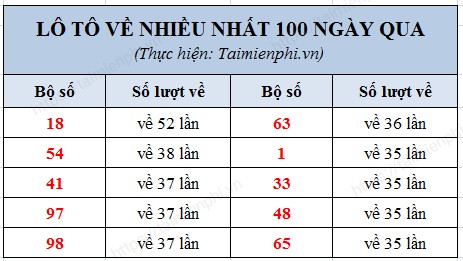 LÔ TÔ VỀ NHIỀU NHẤT 100 NGÀY QUA
(Thực hiện: Taimienphi.vn)

| Bộ số | Số lượt về | Bộ số | Số lượt về |
|---|---|---|---|
| 18 | về 52 lần | 63 | về 36 lần |
| 54 | về 38 lần | 1 | về 35 lần |
| 41 | về 37 lần | 33 | về 35 lần |
| 97 | về 37 lần | 48 | về 35 lần |
| 98 | về 37 lần | 65 | về 35 lần |

https://taimienphi.vn